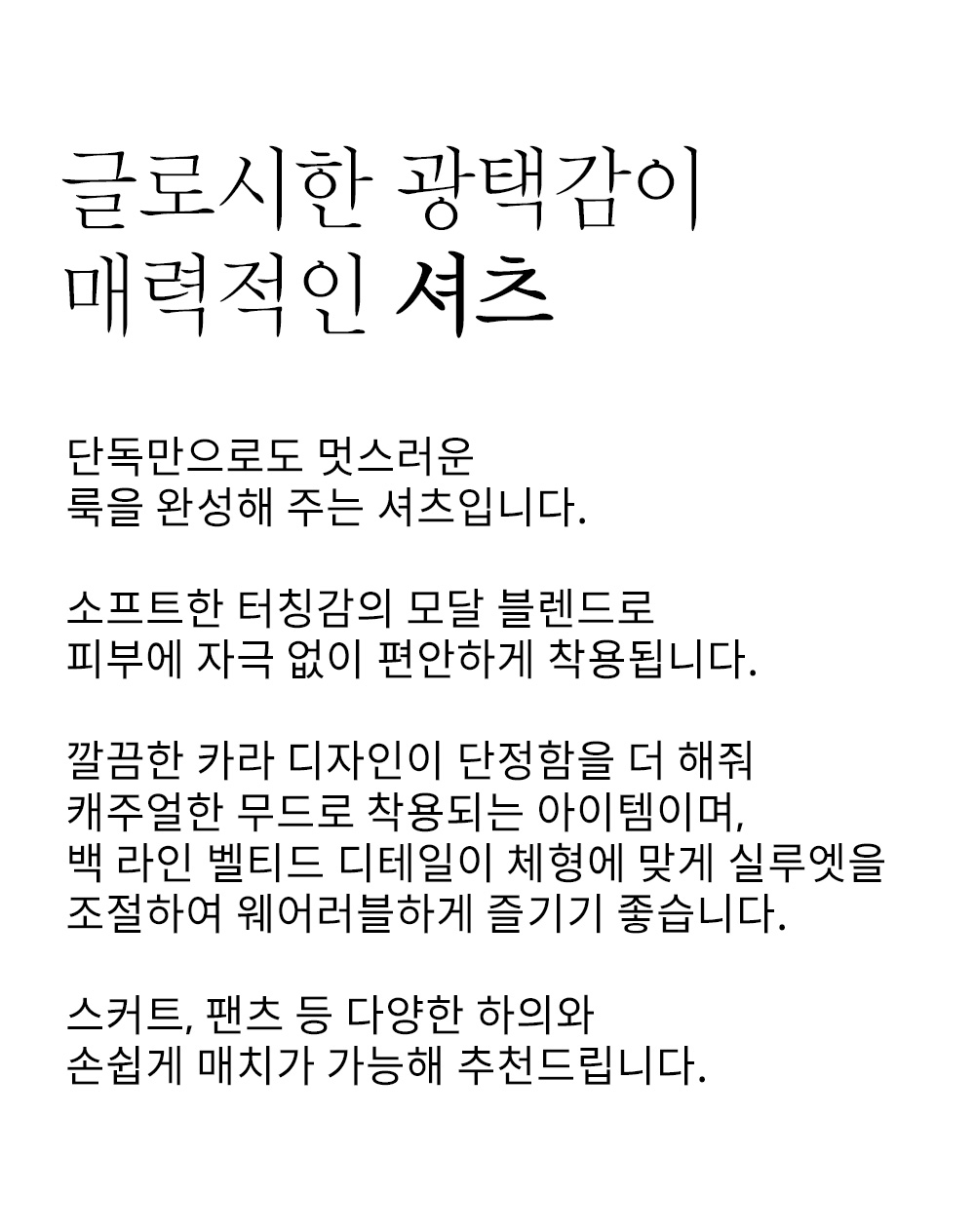 글로시한 광택감이
매력적인 셔츠

단독만으로도 멋스러운
룩을 완성해 주는 셔츠입니다.

소프트한 터칭감의 모달 블렌드로
피부에 자극 없이 편안하게 착용됩니다.

깔끔한 카라 디자인이 단정함을 더 해줘
캐주얼한 무드로 착용되는 아이템이며,
백 라인 벨티드 디테일이 체형에 맞게 실루엣을
조절하여 웨어러블하게 즐기기 좋습니다.

스커트, 팬츠 등 다양한 하의와
손쉽게 매치가 가능해 추천드립니다.